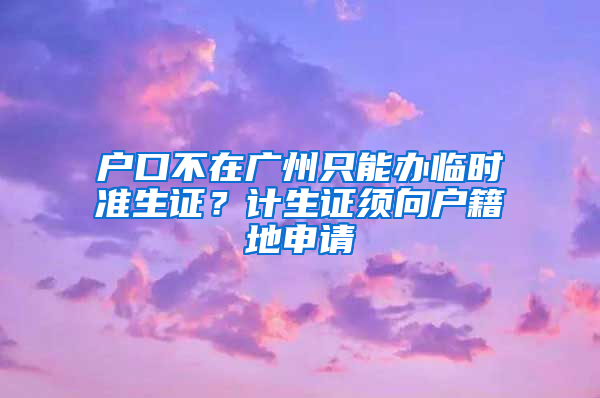 户口不在广州只能办临时准生证？计生证须向户籍地申请